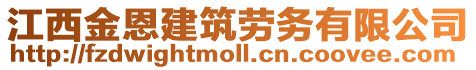 江西金恩建筑劳务有限公司
http://fzdwightmoll.cn.coovee.com